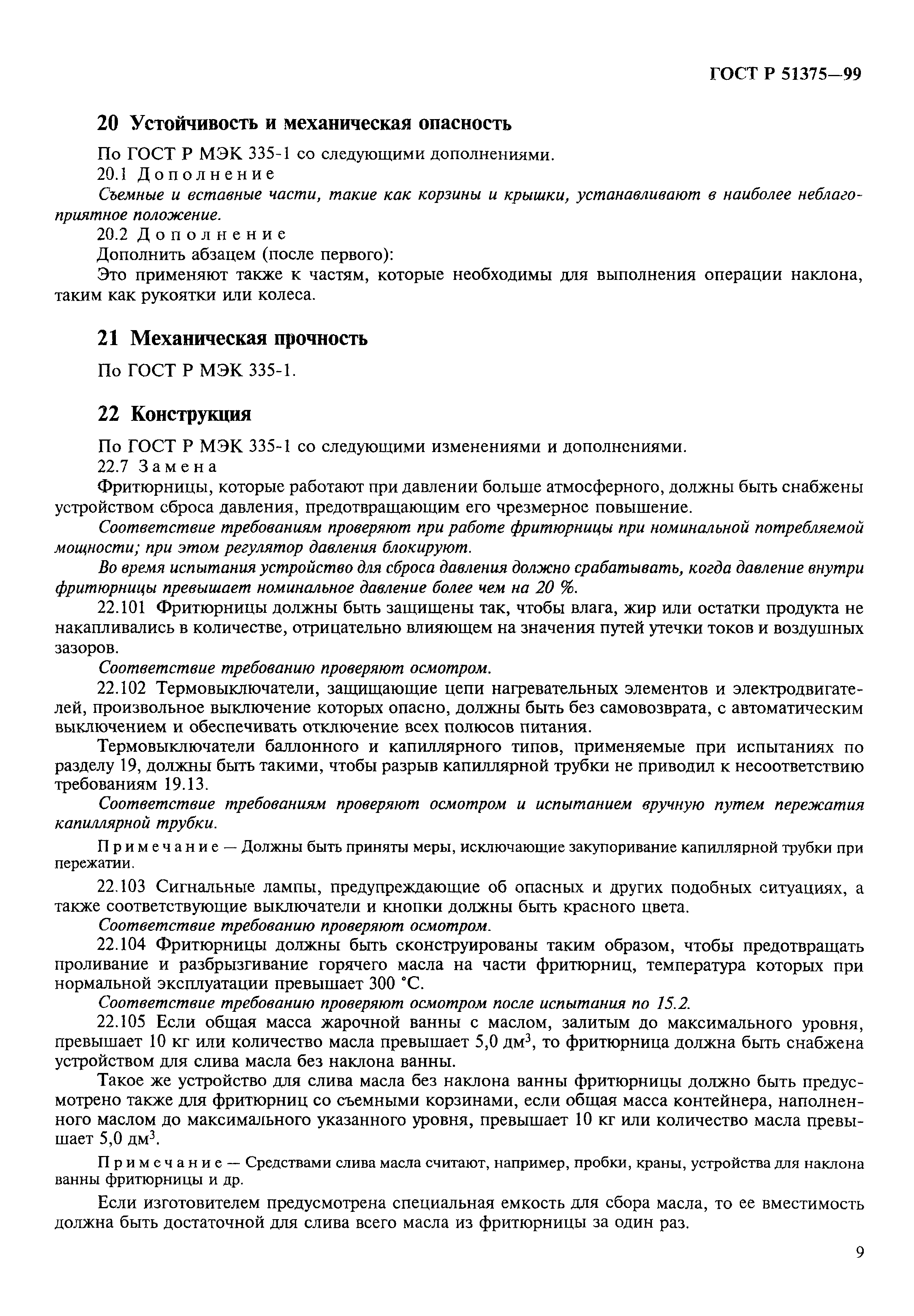 ГОСТ Р 51375—99

20 Устойчивость и механическая опасность

По ГОСТ Р МЭК 335-1 со следующими дополнениями.

20.1 Дополнение

Съемные и вставные части, такие как корзины и крышки, устанавливают в наиболее неблагоприятное положение.

20.2 Дополнение

Дополнить абзацем (после первого):

Это применяют также к частям, которые необходимы для выполнения операции наклона, таким как рукоятки или колеса.

21 Механическая прочность

По ГОСТ Р МЭК 335-1.

22 Конструкция

По ГОСТ Р МЭК 335-1 со следующими изменениями и дополнениями.

22.7 Замена

Фритюрницы, которые работают при давлении больше атмосферного, должны быть снабжены устройством сброса давления, предотвращающим его чрезмерное повышение.

Соответствие требованиям проверяют при работе фритюрницы при номинальной потребляемой мощности; при этом регулятор давления блокируют.

Во время испытания устройство для сброса давления должно срабатывать, когда давление внутри фритюрницы превышает номинальное давление более чем на 20 %.

22.101 Фритюрницы должны быть защищены так, чтобы влага, жир или остатки продукта не накапливались в количестве, отрицательно влияющем на значения путей утечки токов и воздушных зазоров.

Соответствие требованию проверяют осмотром.

22.102 Термовыключатели, защищающие цепи нагревательных элементов и электродвигателей, произвольное выключение которых опасно, должны быть без самовозврата, с автоматическим выключением и обеспечивать отключение всех полюсов питания.

Термовыключатели баллонного и капиллярного типов, применяемые при испытаниях по разделу 19, должны быть такими, чтобы разрыв капиллярной трубки не приводил к несоответствию требованиям 19.13.

Соответствие требованиям проверяют осмотром и испытанием вручную путем пережатия капиллярной трубки.

Примечание — Должны быть приняты меры, исключающие закупоривание капиллярной трубки при пережатии.

22.103 Сигнальные лампы, предупреждающие об опасных и других подобных ситуациях, а также соответствующие выключатели и кнопки должны быть красного цвета.

Соответствие требованию проверяют осмотром.

22.104 Фритюрницы должны быть сконструированы таким образом, чтобы предотвращать проливание и разбрызгивание горячего масла на части фритюрниц, температура которых при нормальной эксплуатации превышает 300 °С.

Соответствие требованию проверяют осмотром после испытания по 15.2.

22.105 Если общая масса жарочной ванны с маслом, залитым до максимального уровня, превышает 10 кг или количество масла превышает 5,0 дм$^3$, то фритюрница должна быть снабжена устройством для слива масла без наклона ванны.

Такое же устройство для слива масла без наклона ванны фритюрницы должно быть предусмотрено также для фритюрниц со съемными корзинами, если общая масса контейнера, наполненного маслом до максимального указанного уровня, превышает 10 кг или количество масла превышает 5,0 дм$^3$.

Примечание — Средствами слива масла считают, например, пробки, краны, устройства для наклона ванны фритюрницы и др.

Если изготовителем предусмотрена специальная емкость для сбора масла, то ее вместимость должна быть достаточной для слива всего масла из фритюрницы за один раз.

9